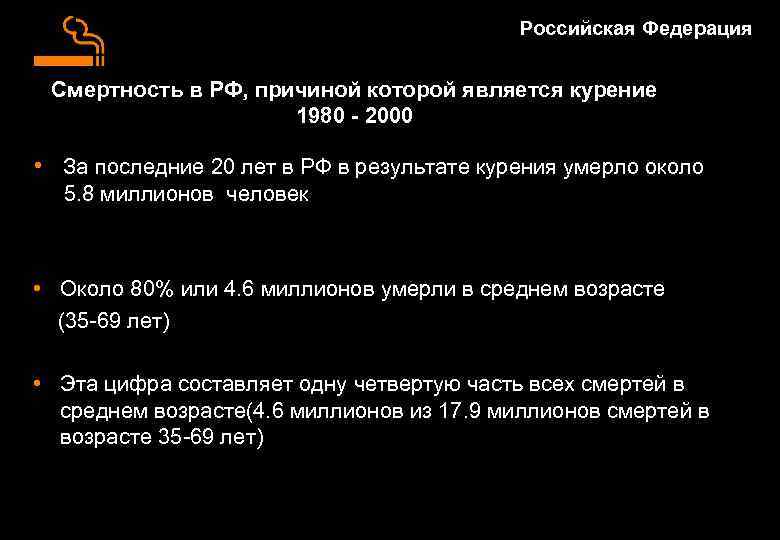 Российская Федерация

Смертность в РФ, причиной которой является курение
1980 - 2000

• За последние 20 лет в РФ в результате курения умерло около 5.8 миллионов человек

• Около 80% или 4.6 миллионов умерли в среднем возрасте (35-69 лет)

• Эта цифра составляет одну четвертую часть всех смертей в среднем возрасте(4.6 миллионов из 17.9 миллионов смертей в возрасте 35-69 лет)